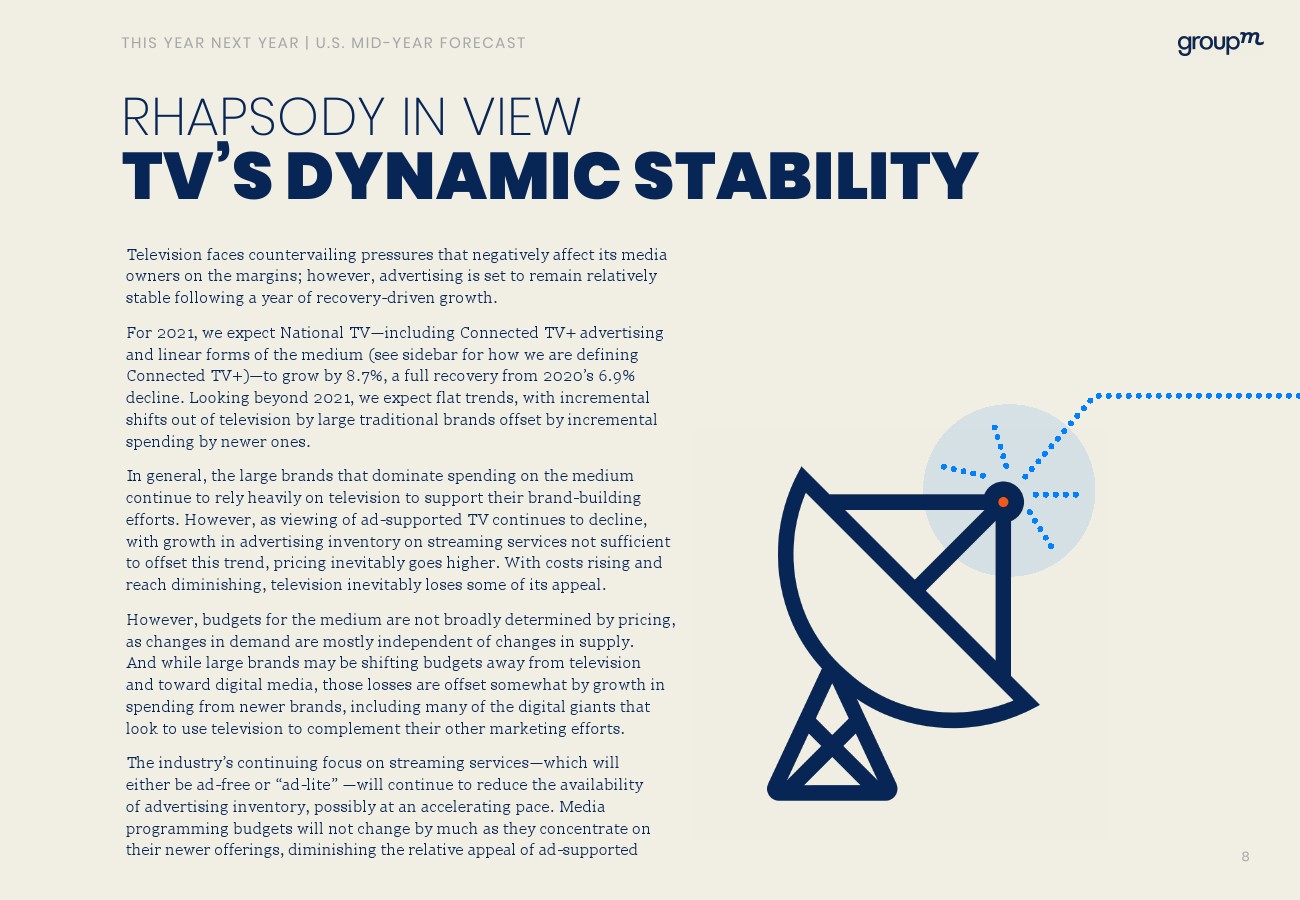 THIS YEAR NEXT YEAR | U.S. MID-YEAR FORECAST

groupm

RHAPSODY IN VIEW
TV'S DYNAMIC STABILITY

Television faces countervailing pressures that negatively affect its media owners on the margins; however, advertising is set to remain relatively stable following a year of recovery-driven growth.

For 2021, we expect National TV—including Connected TV+ advertising and linear forms of the medium (see sidebar for how we are defining Connected TV+)—to grow by 8.7%, a full recovery from 2020's 6.9% decline. Looking beyond 2021, we expect flat trends, with incremental shifts out of television by large traditional brands offset by incremental spending by newer ones.

In general, the large brands that dominate spending on the medium continue to rely heavily on television to support their brand-building efforts. However, as viewing of ad-supported TV continues to decline, with growth in advertising inventory on streaming services not sufficient to offset this trend, pricing inevitably goes higher. With costs rising and reach diminishing, television inevitably loses some of its appeal.

However, budgets for the medium are not broadly determined by pricing, as changes in demand are mostly independent of changes in supply. And while large brands may be shifting budgets away from television and toward digital media, those losses are offset somewhat by growth in spending from newer brands, including many of the digital giants that look to use television to complement their other marketing efforts.

The industry's continuing focus on streaming services—which will either be ad-free or "ad-lite" —will continue to reduce the availability of advertising inventory, possibly at an accelerating pace. Media programming budgets will not change by much as they concentrate on their newer offerings, diminishing the relative appeal of ad-supported

8